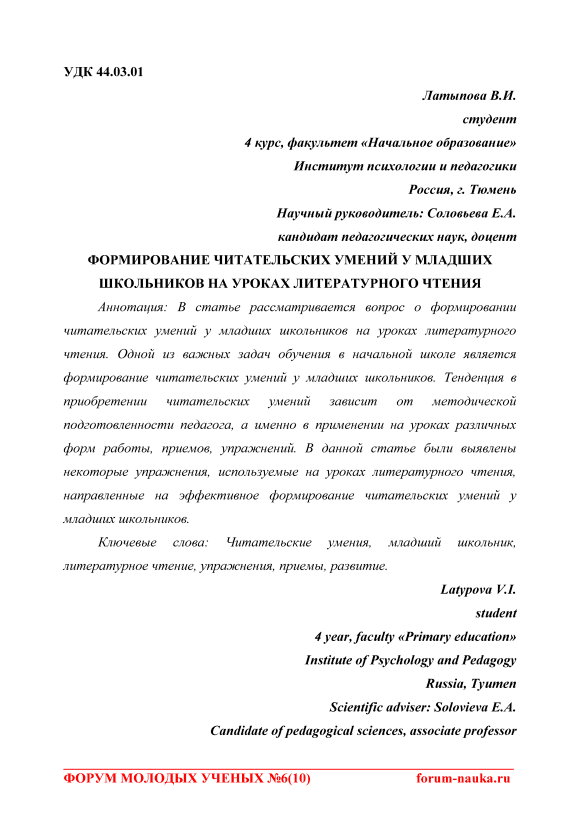 УДК 44.03.01

Латыпова В.И.
студент
4 курс, факультет «Начальное образование»
Институт психологии и педагогики
Россия, г. Тюмень
Научный руководитель: Соловьева Е.А.
кандидат педагогических наук, доцент

ФОРМИРОВАНИЕ ЧИТАТЕЛЬСКИХ УМЕНИЙ У МЛАДШИХ ШКОЛЬНИКОВ НА УРОКАХ ЛИТЕРАТУРНОГО ЧТЕНИЯ

Аннотация: В статье рассматривается вопрос о формировании читательских умений у младших школьников на уроках литературного чтения. Одной из важных задач обучения в начальной школе является формирование читательских умений у младших школьников. Тенденция в приобретении читательских умений зависит от методической подготовленности педагога, а именно в применении на уроках различных форм работы, приемов, упражнений. В данной статье были выявлены некоторые упражнения, используемые на уроках литературного чтения, направленные на эффективное формирование читательских умений у младших школьников.

Ключевые слова: Читательские умения, младший школьник, литературное чтение, упражнения, приемы, развитие.

Latypova V.I.
student
4 year, faculty «Primary education»
Institute of Psychology and Pedagogy
Russia, Tyumen
Scientific adviser: Solovieva E.A.
Candidate of pedagogical sciences, associate professor

ФОРУМ МОЛОДЫХ УЧЕНЫХ №6(10) forum-nauka.ru